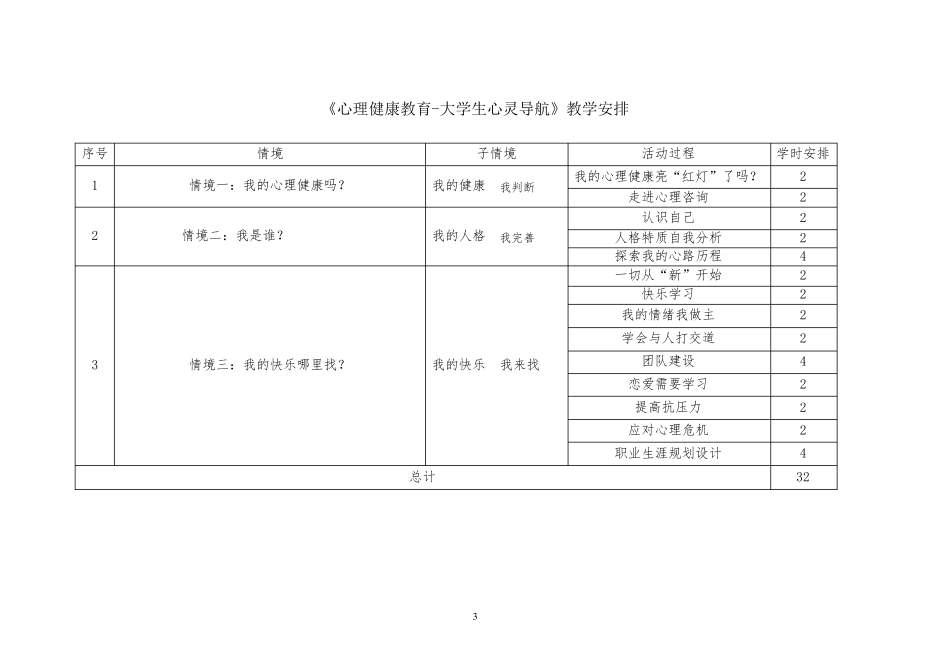 《心理健康教育-大学生心灵导航》教学安排

| 序号 | 情境 | 子情境 | 活动过程 | 学时安排 |
|---|---|---|---|---|
| 1 | 情境一：我的心理健康吗？ | 我的健康　我判断 | 我的心理健康亮“红灯”了吗？ | 2 |
| | | | 走进心理咨询 | 2 |
| 2 | 情境二：我是谁？ | 我的人格　我完善 | 认识自己 | 2 |
| | | | 人格特质自我分析 | 2 |
| | | | 探索我的心路历程 | 4 |
| 3 | 情境三：我的快乐哪里找？ | 我的快乐　我来找 | 一切从“新”开始 | 2 |
| | | | 快乐学习 | 2 |
| | | | 我的情绪我做主 | 2 |
| | | | 学会与人打交道 | 2 |
| | | | 团队建设 | 4 |
| | | | 恋爱需要学习 | 2 |
| | | | 提高抗压力 | 2 |
| | | | 应对心理危机 | 2 |
| | | | 职业生涯规划设计 | 4 |
| 总计 | | | | 32 |

3